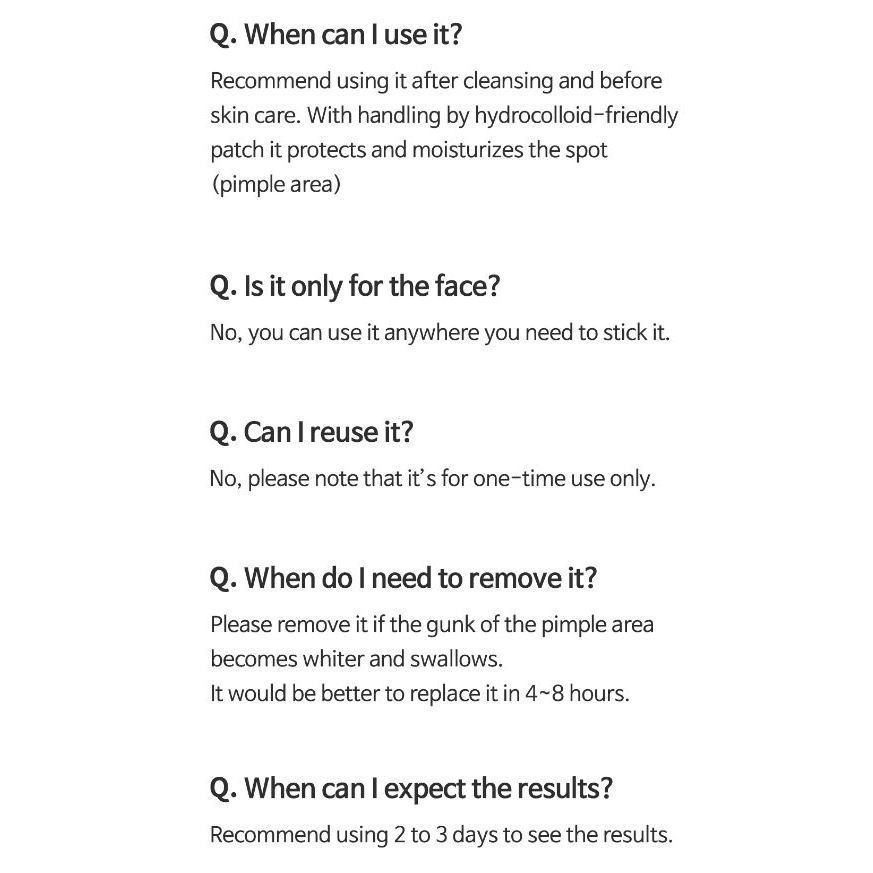 Q. When can I use it?

Recommend using it after cleansing and before skin care. With handling by hydrocolloid-friendly patch it protects and moisturizes the spot (pimple area)

Q. Is it only for the face?

No, you can use it anywhere you need to stick it.

Q. Can I reuse it?

No, please note that it's for one-time use only.

Q. When do I need to remove it?

Please remove it if the gunk of the pimple area becomes whiter and swallows.
It would be better to replace it in 4~8 hours.

Q. When can I expect the results?

Recommend using 2 to 3 days to see the results.